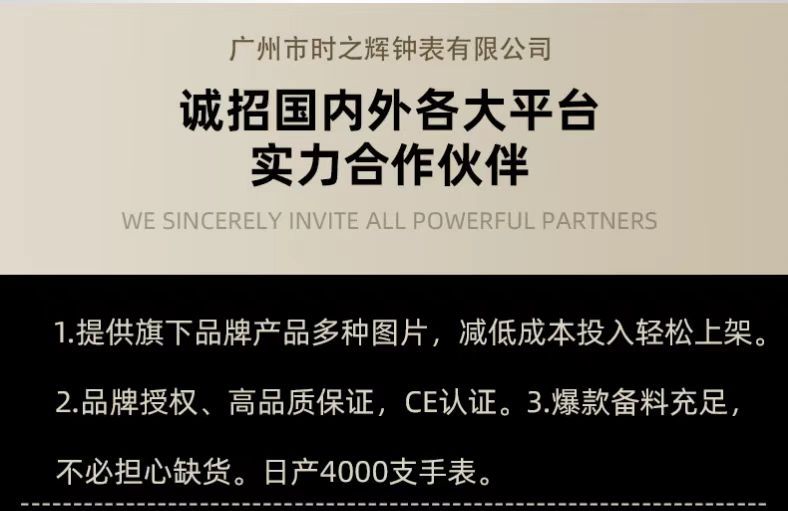 广州市时之辉钟表有限公司

诚招国内外各大平台
实力合作伙伴

WE SINCERELY INVITE ALL POWERFUL PARTNERS

1.提供旗下品牌产品多种图片，减低成本投入轻松上架。

2.品牌授权、高品质保证，CE认证。3.爆款备料充足，

不必担心缺货。日产4000支手表。